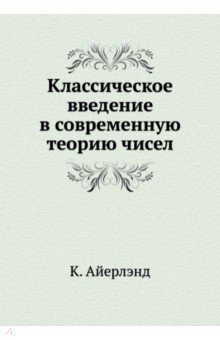 Классическое введение в современную теорию чисел

К. Айерлэнд